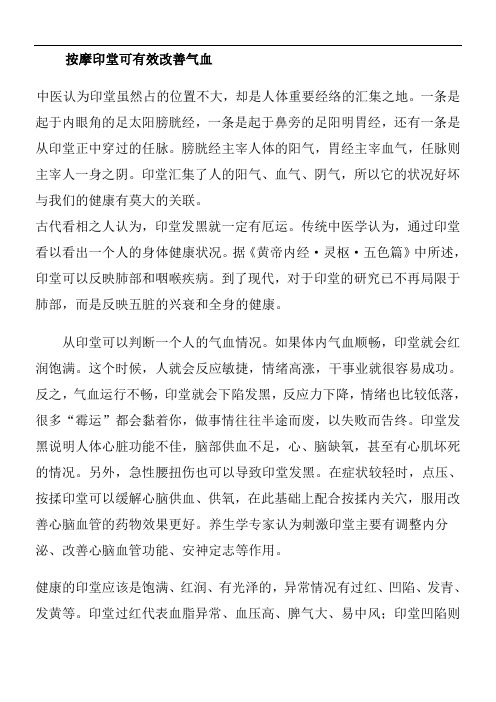 按摩印堂可有效改善气血

中医认为印堂虽然占的位置不大，却是人体重要经络的汇集之地。一条是起于内眼角的足太阳膀胱经，一条是起于鼻旁的足阳明胃经，还有一条是从印堂正中穿过的任脉。膀胱经主宰人体的阳气，胃经主宰血气，任脉则主宰人一身之阴。印堂汇集了人的阳气、血气、阴气，所以它的状况好坏与我们的健康有莫大的关联。
古代看相之人认为，印堂发黑就一定有厄运。传统中医学认为，通过印堂看以看出一个人的身体健康状况。据《黄帝内经·灵枢·五色篇》中所述，印堂可以反映肺部和咽喉疾病。到了现代，对于印堂的研究已不再局限于肺部，而是反映五脏的兴衰和全身的健康。

从印堂可以判断一个人的气血情况。如果体内气血顺畅，印堂就会红润饱满。这个时候，人就会反应敏捷，情绪高涨，干事业就很容易成功。反之，气血运行不畅，印堂就会下陷发黑，反应力下降，情绪也比较低落，很多“霉运”都会黏着你，做事情往往半途而废，以失败而告终。印堂发黑说明人体心脏功能不佳，脑部供血不足，心、脑缺氧，甚至有心肌坏死的情况。另外，急性腰扭伤也可以导致印堂发黑。在症状较轻时，点压、按揉印堂可以缓解心脑供血、供氧，在此基础上配合按揉内关穴，服用改善心脑血管的药物效果更好。养生学专家认为刺激印堂主要有调整内分泌、改善心脑血管功能、安神定志等作用。

健康的印堂应该是饱满、红润、有光泽的，异常情况有过红、凹陷、发青、发黄等。印堂过红代表血脂异常、血压高、脾气大、易中风；印堂凹陷则